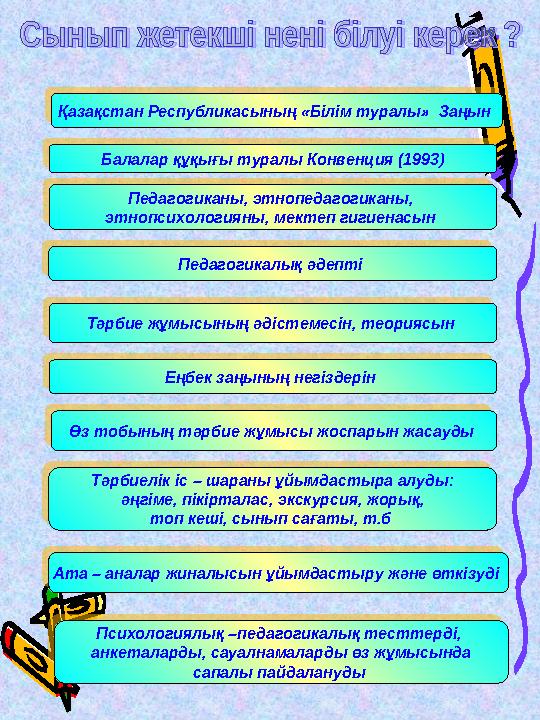 Сынып жетекші нені білуі керек ?

Қазақстан Республикасының «Білім туралы» Заңын

Балалар құқығы туралы Конвенция (1993)

Педагогиканы, этнопедагогиканы, этнопсихологияны, мектеп гигиенасын

Педагогикалық әдепті

Тәрбие жұмысының әдістемесін, теориясын

Еңбек заңының негіздерін

Өз тобының тәрбие жұмысы жоспарын жасауды

Тәрбиелік іс – шараны ұйымдастыра алуды: әңгіме, пікірталас, экскурсия, жорық, топ кеші, сынып сағаты, т.б

Ата – аналар жиналысын ұйымдастыру және өткізуді

Психологиялық –педагогикалық тесттерді, анкеталарды, сауалнамаларды өз жұмысында сапалы пайдалануды